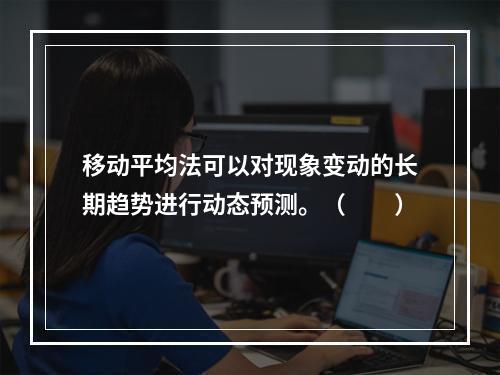 移动平均法可以对现象变动的长期趋势进行动态预测。（　　）